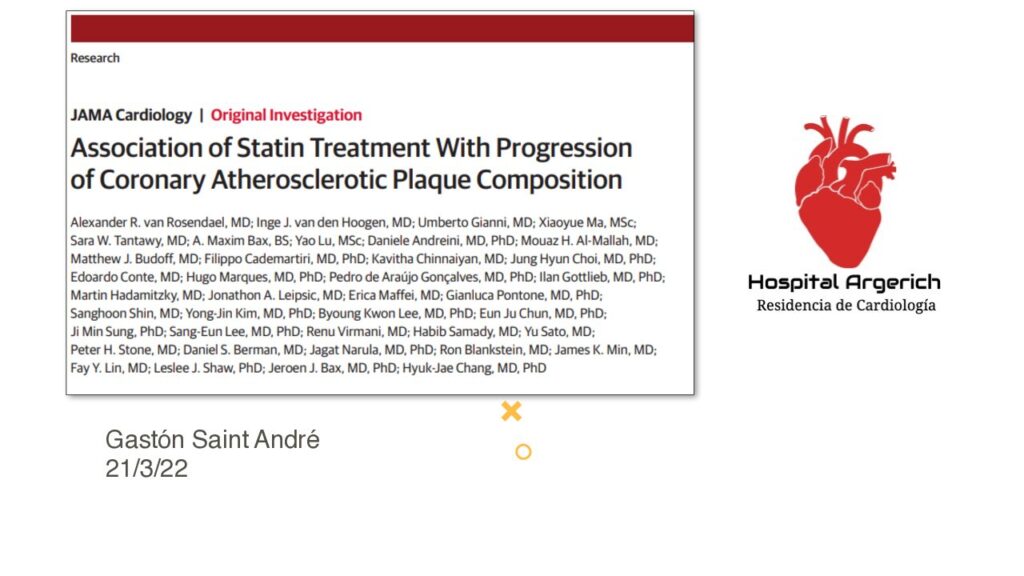 Research

JAMA Cardiology | Original Investigation

Association of Statin Treatment With Progression of Coronary Atherosclerotic Plaque Composition

Alexander R. van Rosendael, MD; Inge J. van den Hoogen, MD; Umberto Gianni, MD; Xiaoyue Ma, MSc; Sara W. Tantawy, MD; A. Maxim Bax, BS; Yao Lu, MSc; Daniele Andreini, MD, PhD; Mouaz H. Al-Mallah, MD; Matthew J. Budoff, MD; Filippo Cademartiri, MD, PhD; Kavitha Chinnaiyan, MD; Jung Hyun Choi, MD, PhD; Edoardo Conte, MD; Hugo Marques, MD, PhD; Pedro de Araújo Gonçalves, MD, PhD; Ilan Gottlieb, MD, PhD; Martin Hadamitzky, MD; Jonathon A. Leipsic, MD; Erica Maffei, MD; Gianluca Pontone, MD, PhD; Sanghoon Shin, MD; Yong-Jin Kim, MD, PhD; Byoung Kwon Lee, MD, PhD; Eun Ju Chun, MD, PhD; Ji Min Sung, PhD; Sang-Eun Lee, MD, PhD; Renu Virmani, MD; Habib Samady, MD; Yu Sato, MD; Peter H. Stone, MD; Daniel S. Berman, MD; Jagat Narula, MD, PhD; Ron Blankstein, MD; James K. Min, MD; Fay Y. Lin, MD; Leslee J. Shaw, PhD; Jeroen J. Bax, MD, PhD; Hyuk-Jae Chang, MD, PhD

Hospital Argerich
Residencia de Cardiología

Gastón Saint André
21/3/22